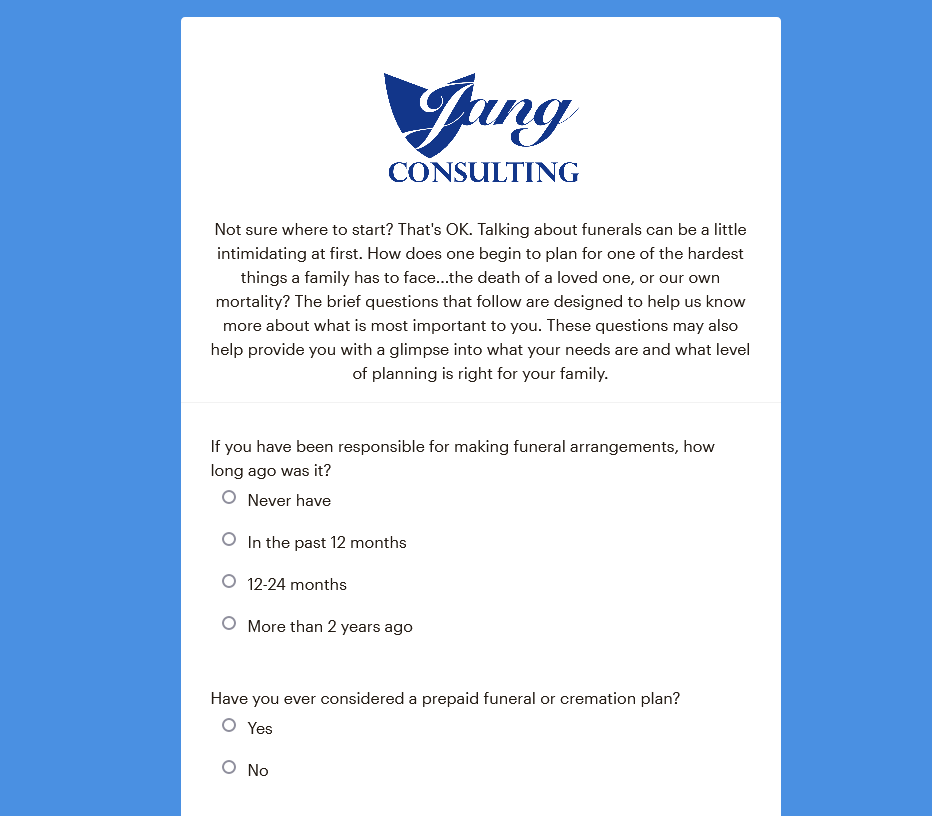 Jang
CONSULTING

Not sure where to start? That's OK. Talking about funerals can be a little intimidating at first. How does one begin to plan for one of the hardest things a family has to face...the death of a loved one, or our own mortality? The brief questions that follow are designed to help us know more about what is most important to you. These questions may also help provide you with a glimpse into what your needs are and what level of planning is right for your family.

If you have been responsible for making funeral arrangements, how long ago was it?

Never have

In the past 12 months

12-24 months

More than 2 years ago

Have you ever considered a prepaid funeral or cremation plan?

Yes

No